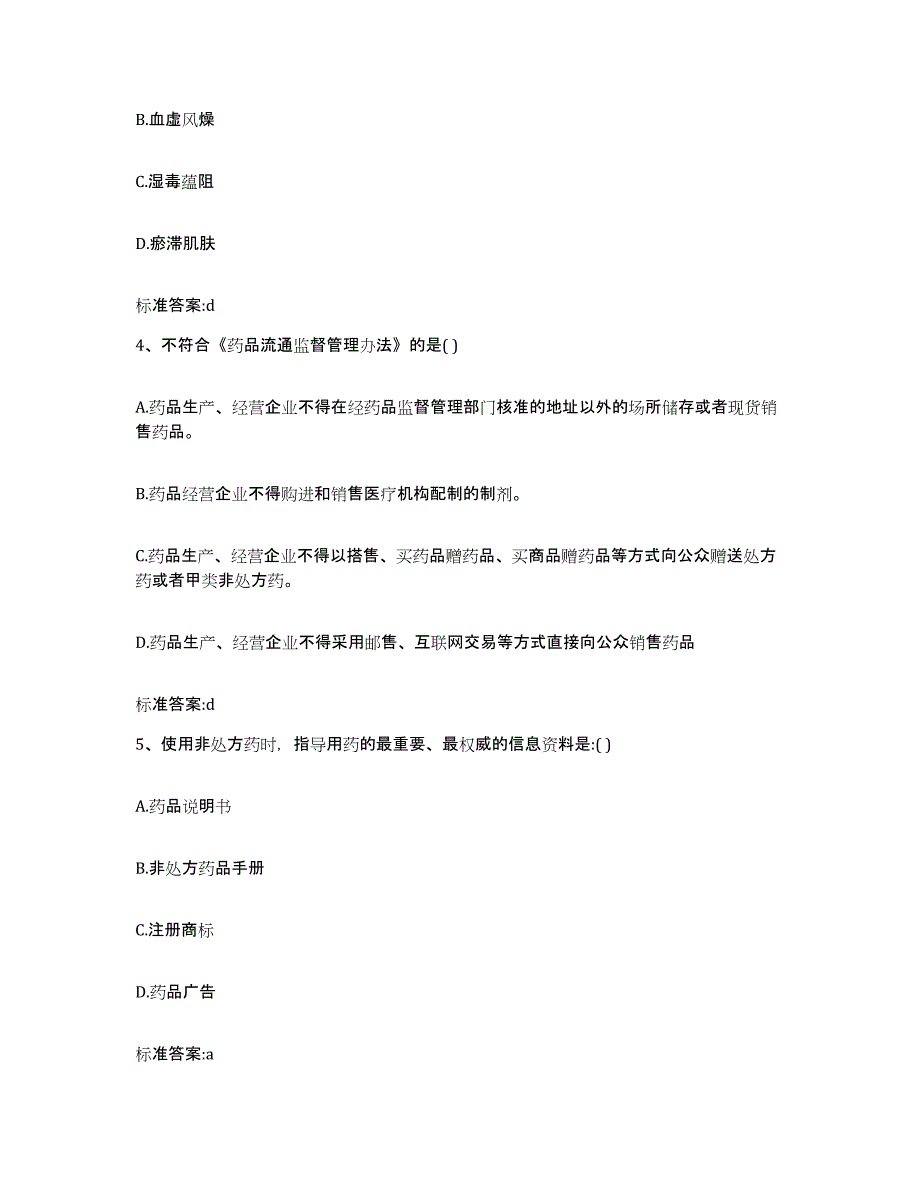 B.血虚风燥

C.湿毒蕴阻

D.瘀滞肌肤

标准答案:d

4、不符合《药品流通监督管理办法》的是( )

A.药品生产、经营企业不得在经药品监督管理部门核准的地址以外的场所储存或者现货销售药品。

B.药品经营企业不得购进和销售医疗机构配制的制剂。

C.药品生产、经营企业不得以搭售、买药品赠药品、买商品赠药品等方式向公众赠送处方药或者甲类非处方药。

D.药品生产、经营企业不得采用邮售、互联网交易等方式直接向公众销售药品

标准答案:d

5、使用非处方药时，指导用药的最重要、最权威的信息资料是:( )

A.药品说明书

B.非处方药品手册

C.注册商标

D.药品广告

标准答案:a